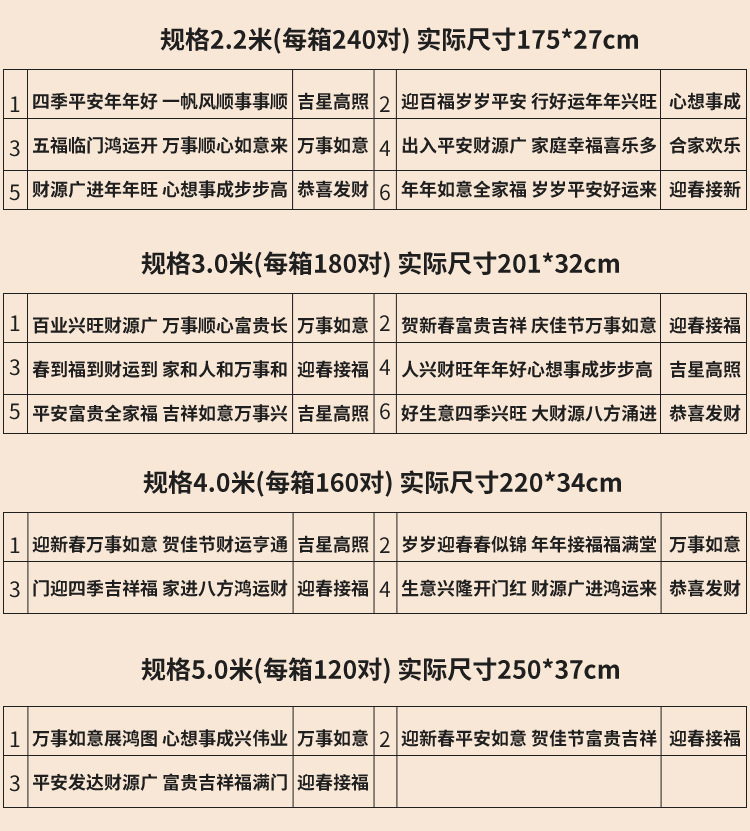 规格2.2米(每箱240对) 实际尺寸175*27cm

| 1 | 四季平安年年好 一帆风顺事事顺 | 吉星高照 | 2 | 迎百福岁岁平安 行好运年年兴旺 | 心想事成 |
|---|---|---|---|---|---|
| 3 | 五福临门鸿运开 万事顺心如意来 | 万事如意 | 4 | 出入平安财源广 家庭幸福喜乐多 | 合家欢乐 |
| 5 | 财源广进年年旺 心想事成步步高 | 恭喜发财 | 6 | 年年如意全家福 岁岁平安好运来 | 迎春接新 |

规格3.0米(每箱180对) 实际尺寸201*32cm

| 1 | 百业兴旺财源广 万事顺心富贵长 | 万事如意 | 2 | 贺新春富贵吉祥 庆佳节万事如意 | 迎春接福 |
|---|---|---|---|---|---|
| 3 | 春到福到财运到 家和人和万事和 | 迎春接福 | 4 | 人兴财旺年年好心想事成步步高 | 吉星高照 |
| 5 | 平安富贵全家福 吉祥如意万事兴 | 吉星高照 | 6 | 好生意四季兴旺 大财源八方涌进 | 恭喜发财 |

规格4.0米(每箱160对) 实际尺寸220*34cm

| 1 | 迎新春万事如意 贺佳节财运亨通 | 吉星高照 | 2 | 岁岁迎春春似锦 年年接福福满堂 | 万事如意 |
|---|---|---|---|---|---|
| 3 | 门迎四季吉祥福 家进八方鸿运财 | 迎春接福 | 4 | 生意兴隆开门红 财源广进鸿运来 | 恭喜发财 |

规格5.0米(每箱120对) 实际尺寸250*37cm

| 1 | 万事如意展鸿图 心想事成兴伟业 | 万事如意 | 2 | 迎新春平安如意 贺佳节富贵吉祥 | 迎春接福 |
|---|---|---|---|---|---|
| 3 | 平安发达财源广 富贵吉祥福满门 | 迎春接福 | | | |